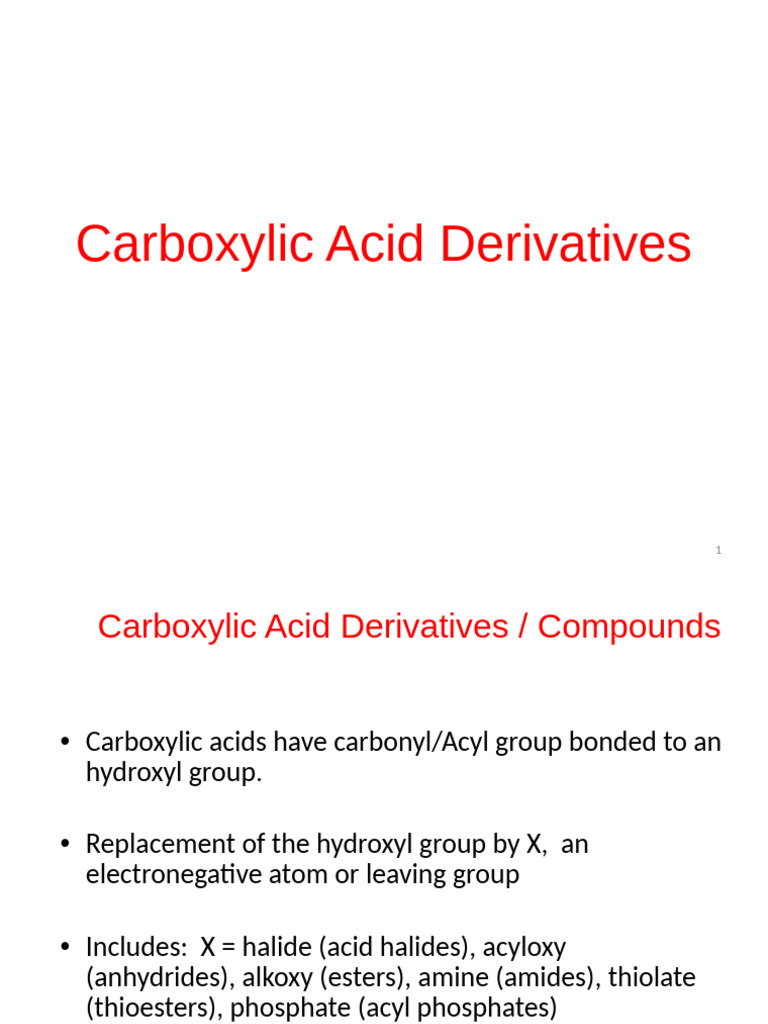 Carboxylic Acid Derivatives

1

Carboxylic Acid Derivatives / Compounds

• Carboxylic acids have carbonyl/Acyl group bonded to an hydroxyl group.

• Replacement of the hydroxyl group by X, an electronegative atom or leaving group

• Includes: X = halide (acid halides), acyloxy (anhydrides), alkoxy (esters), amine (amides), thiolate (thioesters), phosphate (acyl phosphates)